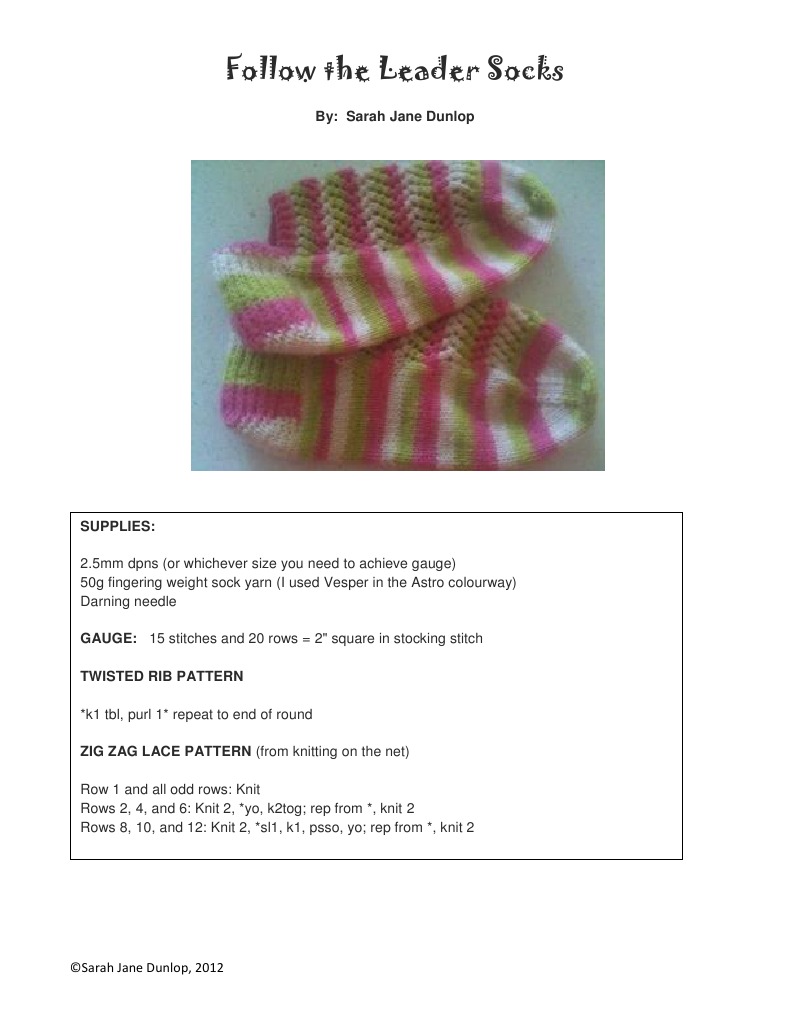 Follow the Leader Socks

By: Sarah Jane Dunlop

SUPPLIES:

2.5mm dpns (or whichever size you need to achieve gauge)
50g fingering weight sock yarn (I used Vesper in the Astro colourway)
Darning needle

GAUGE: 15 stitches and 20 rows = 2" square in stocking stitch

TWISTED RIB PATTERN

*k1 tbl, purl 1* repeat to end of round

ZIG ZAG LACE PATTERN (from knitting on the net)

Row 1 and all odd rows: Knit
Rows 2, 4, and 6: Knit 2, *yo, k2tog; rep from *, knit 2
Rows 8, 10, and 12: Knit 2, *sl1, k1, psso, yo; rep from *, knit 2

©Sarah Jane Dunlop, 2012